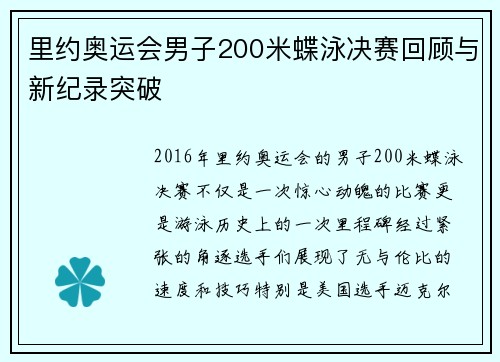 里约奥运会男子200米蝶泳决赛回顾与新纪录突破

2016年里约奥运会的男子200米蝶泳决赛不仅是一次惊心动魄的比赛更是游泳历史上的一次里程碑经过紧张的角逐选手们展现了无与伦比的速度和技巧特别是美国选手迈克尔